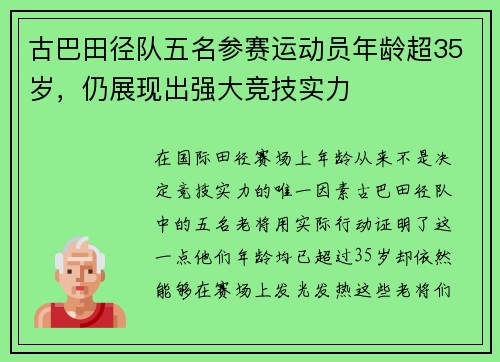 古巴田径队五名参赛运动员年龄超35岁，仍展现出强大竞技实力

在国际田径赛场上年龄从来不是决定竞技实力的唯一因素古巴田径队中的五名老将用实际行动证明了这一点他们年龄均已超过35岁却依然能够在赛场上发光发热这些老将们